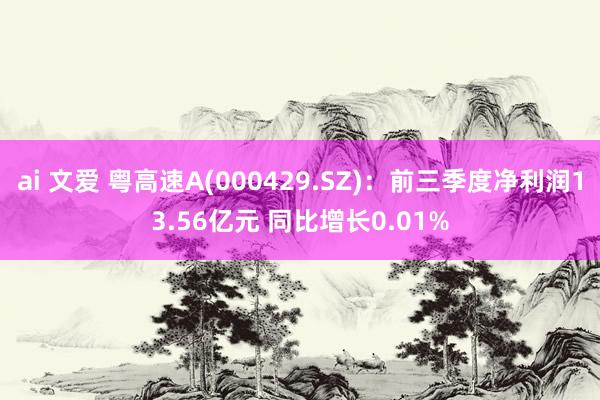 ai 文爱 粤高速A(000429.SZ)：前三季度净利润13.56亿元 同比增长0.01%